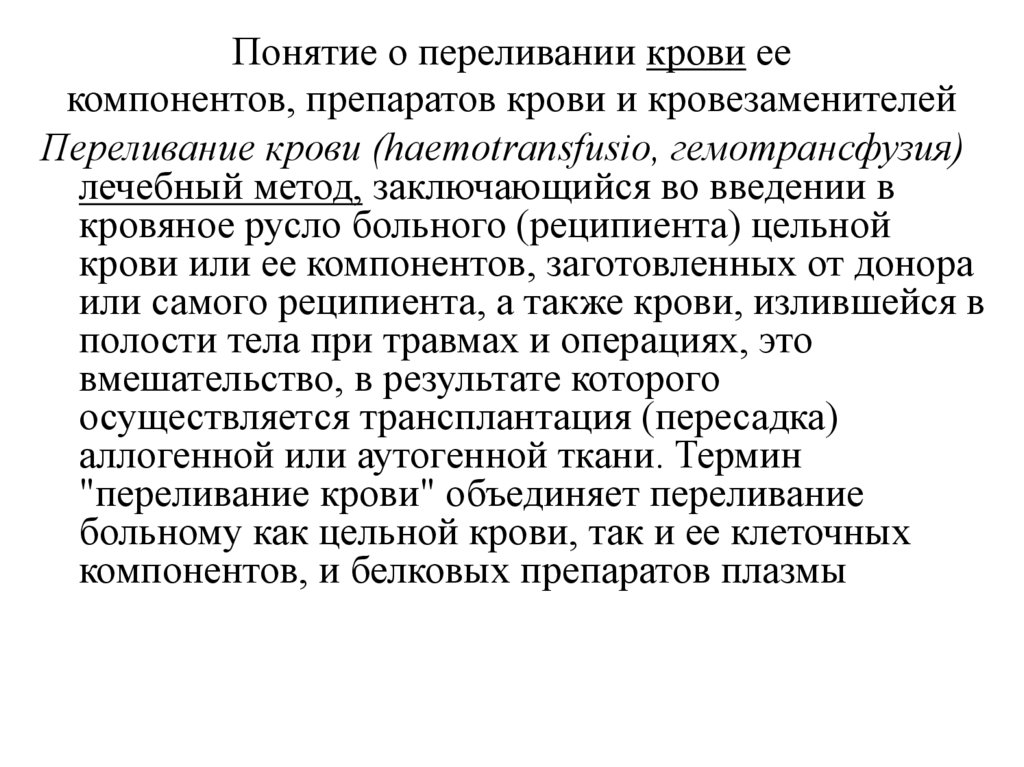 Понятие о переливании крови ее компонентов, препаратов крови и кровезаменителей

Переливание крови (haemotransfusio, гемотрансфузия) лечебный метод, заключающийся во введении в кровяное русло больного (реципиента) цельной крови или ее компонентов, заготовленных от донора или самого реципиента, а также крови, излившейся в полости тела при травмах и операциях, это вмешательство, в результате которого осуществляется трансплантация (пересадка) аллогенной или аутогенной ткани. Термин "переливание крови" объединяет переливание больному как цельной крови, так и ее клеточных компонентов, и белковых препаратов плазмы